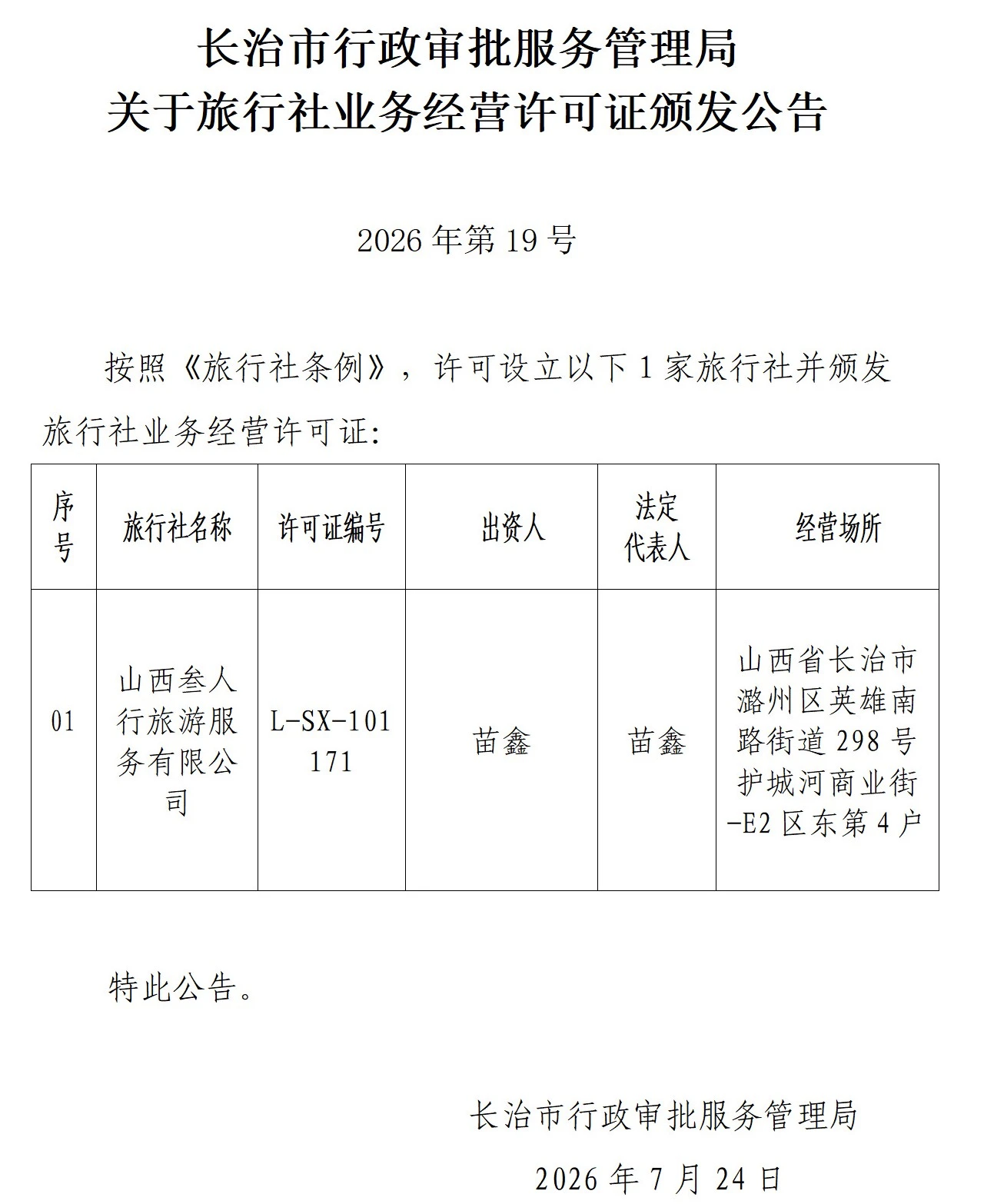 长治市行政审批服务管理局
关于旅行社业务经营许可证颁发公告

2026 年第 19 号

按照《旅行社条例》，许可设立以下 1 家旅行社并颁发旅行社业务经营许可证：

| 序号 | 旅行社名称 | 许可证编号 | 出资人 | 法定代表人 | 经营场所 |
|---|---|---|---|---|---|
| 01 | 山西叁人行旅游服务有限公司 | L-SX-101171 | 苗鑫 | 苗鑫 | 山西省长治市潞州区英雄南路街道 298 号护城河商业街-E2 区东第 4 户 |

特此公告。

长治市行政审批服务管理局

2026 年 7 月 24 日